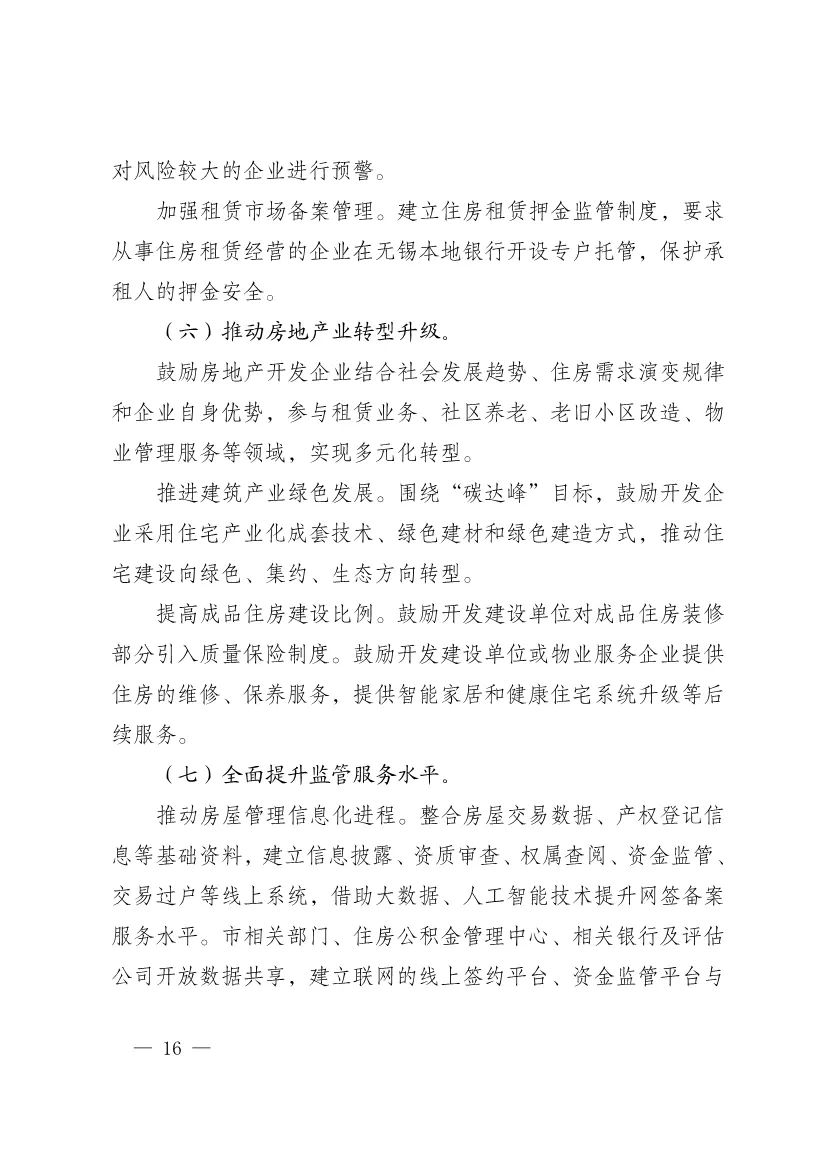 对风险较大的企业进行预警。

加强租赁市场备案管理。建立住房租赁押金监管制度，要求从事住房租赁经营的企业在无锡本地银行开设专户托管，保护承租人的押金安全。

（六）推动房地产业转型升级。

鼓励房地产开发企业结合社会发展趋势、住房需求演变规律和企业自身优势，参与租赁业务、社区养老、老旧小区改造、物业管理服务等领域，实现多元化转型。

推进建筑产业绿色发展。围绕“碳达峰”目标，鼓励开发企业采用住宅产业化成套技术、绿色建材和绿色建造方式，推动住宅建设向绿色、集约、生态方向转型。

提高成品住房建设比例。鼓励开发建设单位对成品住房装修部分引入质量保险制度。鼓励开发建设单位或物业服务企业提供住房的维修、保养服务，提供智能家居和健康住宅系统升级等后续服务。

（七）全面提升监管服务水平。

推动房屋管理信息化进程。整合房屋交易数据、产权登记信息等基础资料，建立信息披露、资质审查、权属查阅、资金监管、交易过户等线上系统，借助大数据、人工智能技术提升网签备案服务水平。市相关部门、住房公积金管理中心、相关银行及评估公司开放数据共享，建立联网的线上签约平台、资金监管平台与

— 16 —